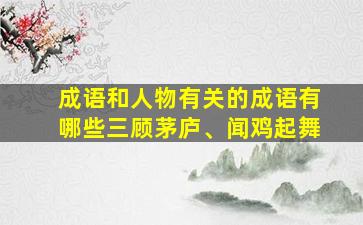 成语和人物有关的成语有哪些三顾茅庐、闻鸡起舞